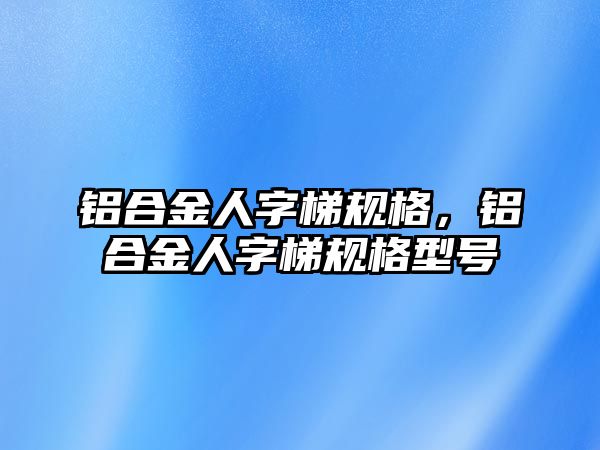 铝合金人字梯规格，铝合金人字梯规格型号